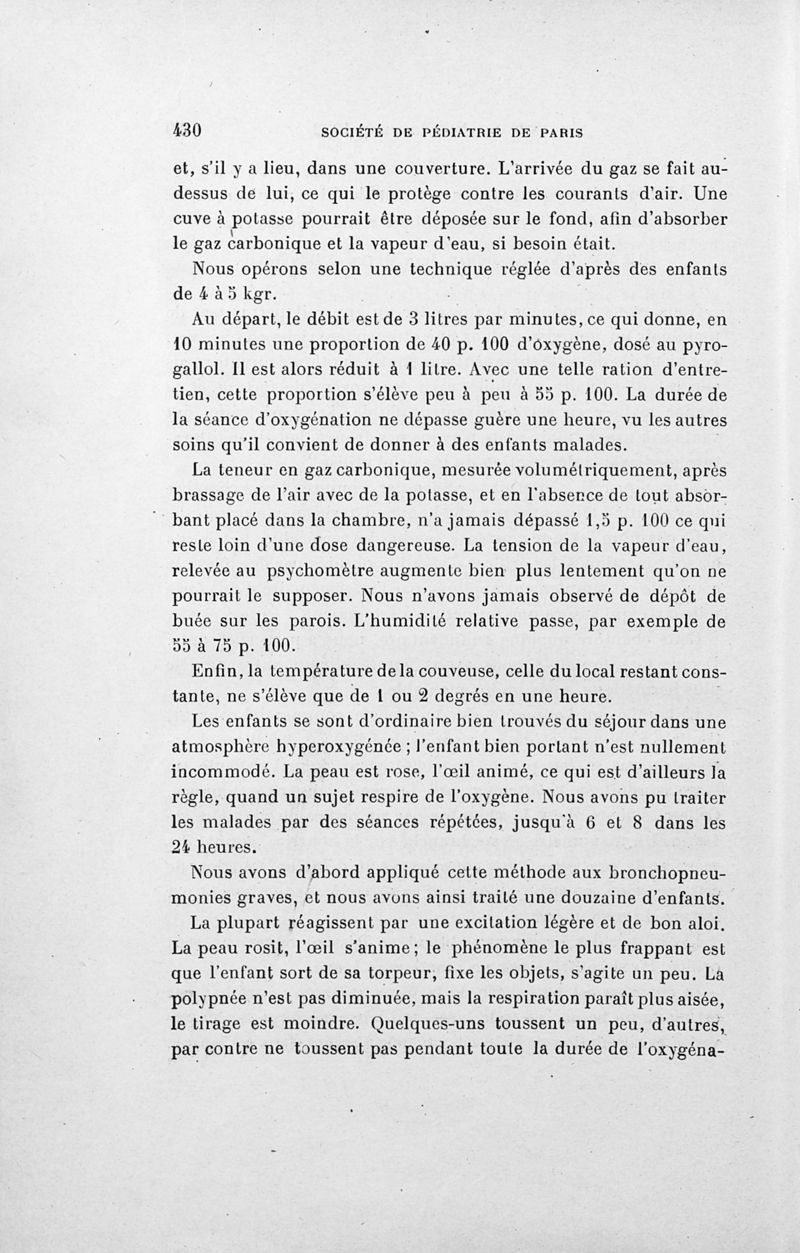 430 SOCIÉTÉ DE PÉDIATRIE DE PARIS

et, s'il y a lieu, dans une couverture. L'arrivée du gaz se fait au-dessus de lui, ce qui le protège contre les courants d'air. Une cuve à potasse pourrait être déposée sur le fond, afin d'absorber le gaz carbonique et la vapeur d'eau, si besoin était.

Nous opérons selon une technique réglée d'après des enfants de 4 à 5 kgr.

Au départ, le débit est de 3 litres par minutes, ce qui donne, en 10 minutes une proportion de 40 p. 100 d'oxygène, dosé au pyrogallol. Il est alors réduit à 1 litre. Avec une telle ration d'entretien, cette proportion s'élève peu à peu à 55 p. 100. La durée de la séance d'oxygénation ne dépasse guère une heure, vu les autres soins qu'il convient de donner à des enfants malades.

La teneur en gaz carbonique, mesurée volumétriquement, après brassage de l'air avec de la potasse, et en l'absence de tout absorbant placé dans la chambre, n'a jamais dépassé 1,5 p. 100 ce qui reste loin d'une dose dangereuse. La tension de la vapeur d'eau, relevée au psychomètre augmente bien plus lentement qu'on ne pourrait le supposer. Nous n'avons jamais observé de dépôt de buée sur les parois. L'humidité relative passe, par exemple de 55 à 75 p. 100.

Enfin, la température de la couveuse, celle du local restant constante, ne s'élève que de 1 ou 2 degrés en une heure.

Les enfants se sont d'ordinaire bien trouvés du séjour dans une atmosphère hyperoxygénée ; l'enfant bien portant n'est nullement incommodé. La peau est rose, l'œil animé, ce qui est d'ailleurs la règle, quand un sujet respire de l'oxygène. Nous avons pu traiter les malades par des séances répétées, jusqu'à 6 et 8 dans les 24 heures.

Nous avons d'abord appliqué cette méthode aux bronchopneumonies graves, et nous avons ainsi traité une douzaine d'enfants.

La plupart réagissent par une excitation légère et de bon aloi. La peau rosit, l'œil s'anime ; le phénomène le plus frappant est que l'enfant sort de sa torpeur, fixe les objets, s'agite un peu. La polypnée n'est pas diminuée, mais la respiration paraît plus aisée, le tirage est moindre. Quelques-uns toussent un peu, d'autres, par contre ne toussent pas pendant toute la durée de l'oxygéna-